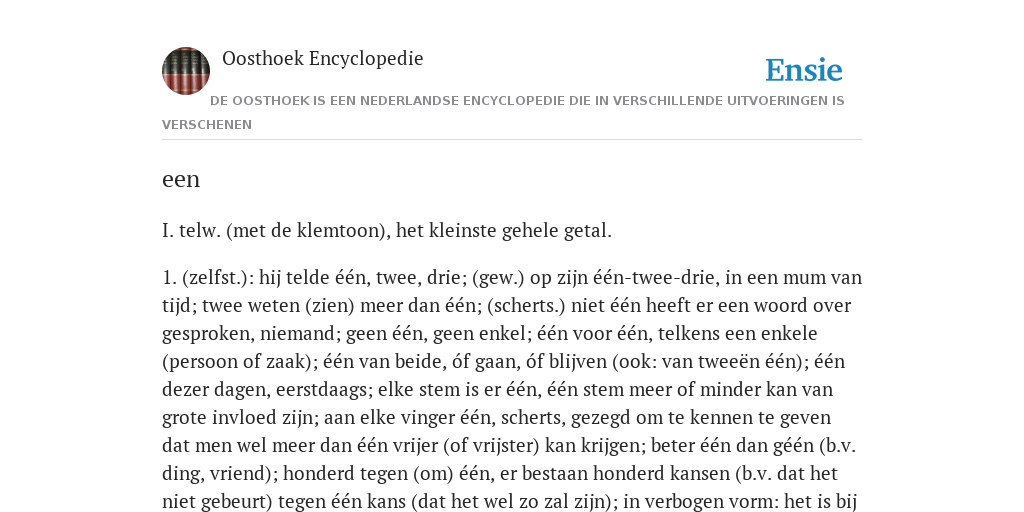 Oosthoek Encyclopedie

Ensie

DE OOSTHOEK IS EEN NEDERLANDSE ENCYCLOPEDIE DIE IN VERSCHILLENDE UITVOERINGEN IS VERSCHENEN

een

I. telw. (met de klemtoon), het kleinste gehele getal.

1. (zelfst.): hij telde één, twee, drie; (gew.) op zijn één-twee-drie, in een mum van tijd; twee weten (zien) meer dan één; (scherts.) niet één heeft er een woord over gesproken, niemand; geen één, geen enkel; één voor één, telkens een enkele (persoon of zaak); één van beide, óf gaan, óf blijven (ook: van tweeën één); één dezer dagen, eerstdaags; elke stem is er één, één stem meer of minder kan van grote invloed zijn; aan elke vinger één, scherts, gezegd om te kennen te geven dat men wel meer dan één vrijer (of vrijster) kan krijgen; beter één dan géén (b.v. ding, vriend); honderd tegen (om) één, er bestaan honderd kansen (b.v. dat het niet gebeurt) tegen één kans (dat het wel zo zal zijn); in verbogen vorm: het is bij